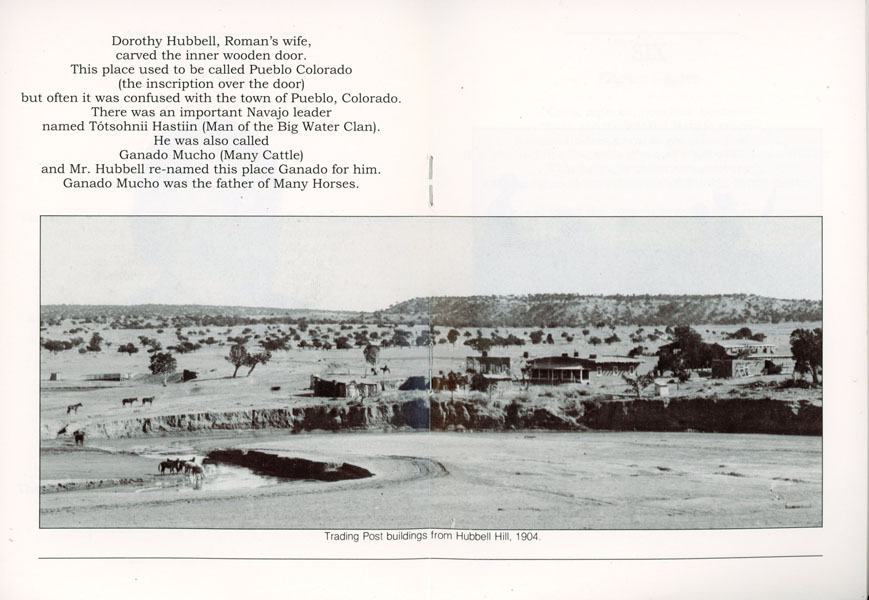 Dorothy Hubbell, Roman's wife,
carved the inner wooden door.
This place used to be called Pueblo Colorado
(the inscription over the door)
but often it was confused with the town of Pueblo, Colorado.
There was an important Navajo leader
named Tótsohnii Hastiin (Man of the Big Water Clan).
He was also called
Ganado Mucho (Many Cattle)
and Mr. Hubbell re-named this place Ganado for him.
Ganado Mucho was the father of Many Horses.

Trading Post buildings from Hubbell Hill, 1904.